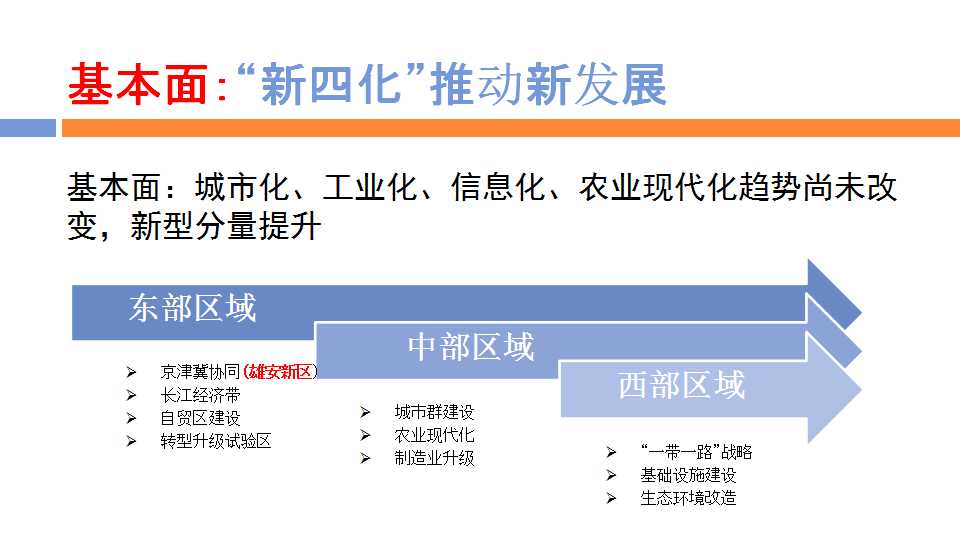 基本面:“新四化”推动新发展

基本面：城市化、工业化、信息化、农业现代化趋势尚未改变，新型分量提升

东部区域

➢ 京津冀协同(雄安新区)
➢ 长江经济带
➢ 自贸区建设
➢ 转型升级试验区

中部区域

➢ 城市群建设
➢ 农业现代化
➢ 制造业升级

西部区域

➢ “一带一路”战略
➢ 基础设施建设
➢ 生态环境改造